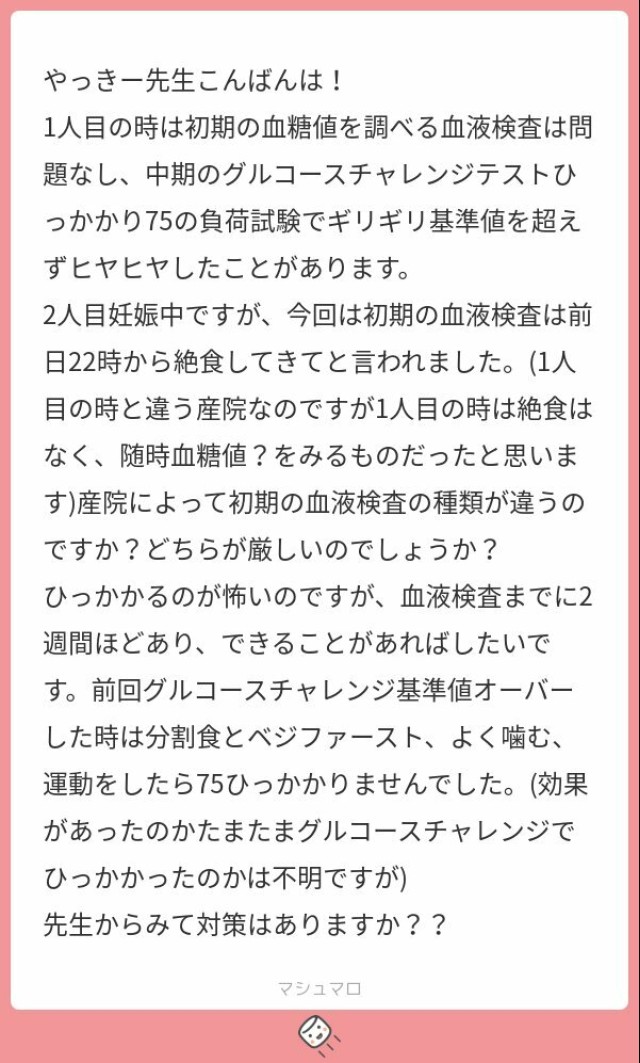 やっきー先生こんばんは！
1人目の時は初期の血糖値を調べる血液検査は問題なし、中期のグルコースチャレンジテストひっかかり75の負荷試験でギリギリ基準値を超えずヒヤヒヤしたことがあります。
2人目妊娠中ですが、今回は初期の血液検査は前日22時から絶食してきてと言われました。(1人目の時と違う産院なのですが1人目の時は絶食はなく、随時血糖値？をみるものだったと思います)産院によって初期の血液検査の種類が違うのですか？どちらが厳しいのでしょうか？
ひっかかるのが怖いのですが、血液検査までに2週間ほどあり、できることがあればしたいです。前回グルコースチャレンジ基準値オーバーした時は分割食とベジファースト、よく噛む、運動をしたら75ひっかかりませんでした。(効果があったのかたまたまグルコースチャレンジでひっかかったのかは不明ですが)
先生からみて対策はありますか？？

マシュマロ